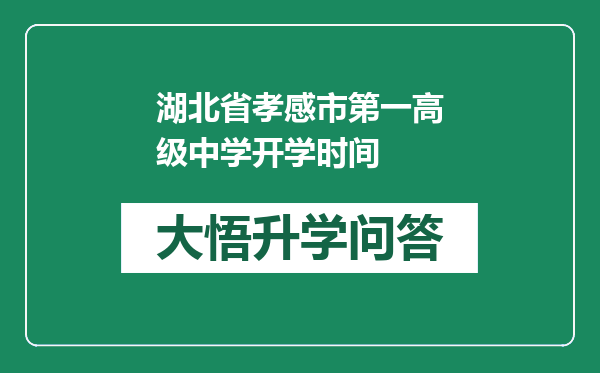 湖北省孝感市第一高级中学开学时间

大悟升学问答